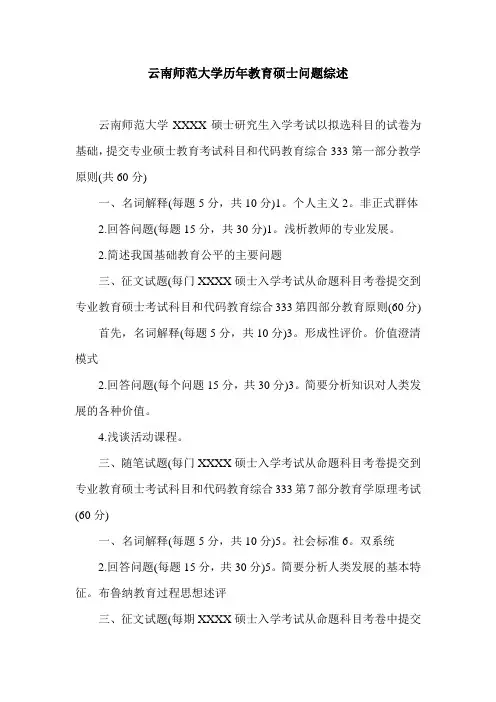 云南师范大学历年教育硕士问题综述

云南师范大学 XXXX 硕士研究生入学考试以拟选科目的试卷为基础，提交专业硕士教育考试科目和代码教育综合 333 第一部分教学原则(共 60 分)

一、名词解释(每题 5 分，共 10 分)1。个人主义 2。非正式群体

2.回答问题(每题 15 分，共 30 分)1。浅析教师的专业发展。

2.简述我国基础教育公平的主要问题

三、征文试题(每门 XXXX 硕士入学考试从命题科目考卷提交到专业教育硕士考试科目和代码教育综合 333 第四部分教育原则(60 分)

首先，名词解释(每题 5 分，共 10 分)3。形成性评价。价值澄清模式

2.回答问题(每个问题 15 分，共 30 分)3。简要分析知识对人类发展的各种价值。

4.浅谈活动课程。

三、随笔试题(每门 XXXX 硕士入学考试从命题科目考卷提交到专业教育硕士考试科目和代码教育综合 333 第 7 部分教育学原理考试(60 分)

一、名词解释(每题 5 分，共 10 分)5。社会标准 6。双系统

2.回答问题(每题 15 分，共 30 分)5。简要分析人类发展的基本特征。布鲁纳教育过程思想述评

三、征文试题(每期 XXXX 硕士入学考试从命题科目考卷中提交